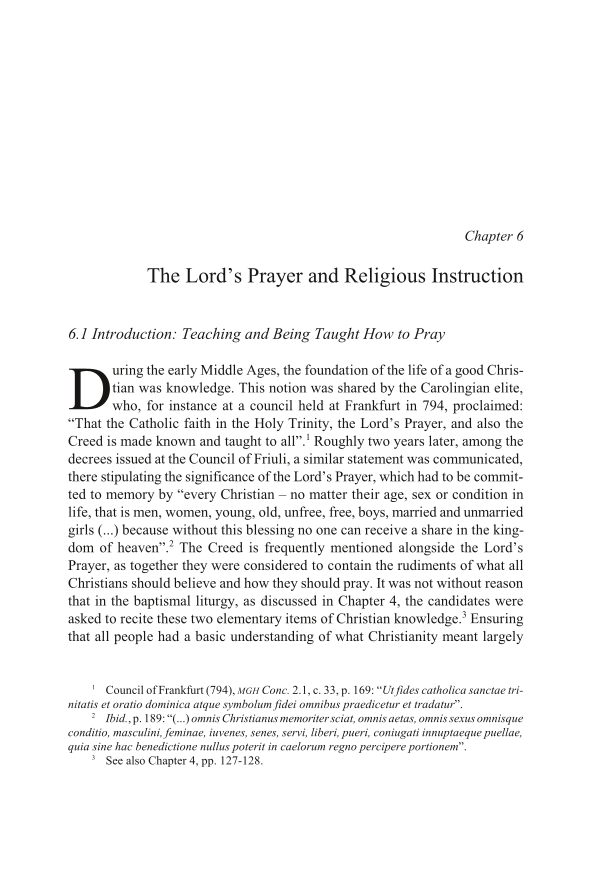 Chapter 6

The Lord's Prayer and Religious Instruction

6.1 Introduction: Teaching and Being Taught How to Pray

During the early Middle Ages, the foundation of the life of a good Christian was knowledge. This notion was shared by the Carolingian elite, who, for instance at a council held at Frankfurt in 794, proclaimed: "That the Catholic faith in the Holy Trinity, the Lord's Prayer, and also the Creed is made known and taught to all".$^1$ Roughly two years later, among the decrees issued at the Council of Friuli, a similar statement was communicated, there stipulating the significance of the Lord's Prayer, which had to be committed to memory by "every Christian – no matter their age, sex or condition in life, that is men, women, young, old, unfree, free, boys, married and unmarried girls (...) because without this blessing no one can receive a share in the kingdom of heaven".$^2$ The Creed is frequently mentioned alongside the Lord's Prayer, as together they were considered to contain the rudiments of what all Christians should believe and how they should pray. It was not without reason that in the baptismal liturgy, as discussed in Chapter 4, the candidates were asked to recite these two elementary items of Christian knowledge.$^3$ Ensuring that all people had a basic understanding of what Christianity meant largely

$^1$ Council of Frankfurt (794), MGH Conc. 2.1, c. 33, p. 169: "Ut fides catholica sanctae trinitatis et oratio dominica atque symbolum fidei omnibus praedicetur et tradatur".

$^2$ Ibid., p. 189: "(...) omnis Christianus memoriter sciat, omnis aetas, omnis sexus omnisque conditio, masculini, feminae, iuvenes, senes, servi, liberi, pueri, coniugati innuptaeque puellae, quia sine hac benedictione nullus poterit in caelorum regno percipere portionem".

$^3$ See also Chapter 4, pp. 127-128.